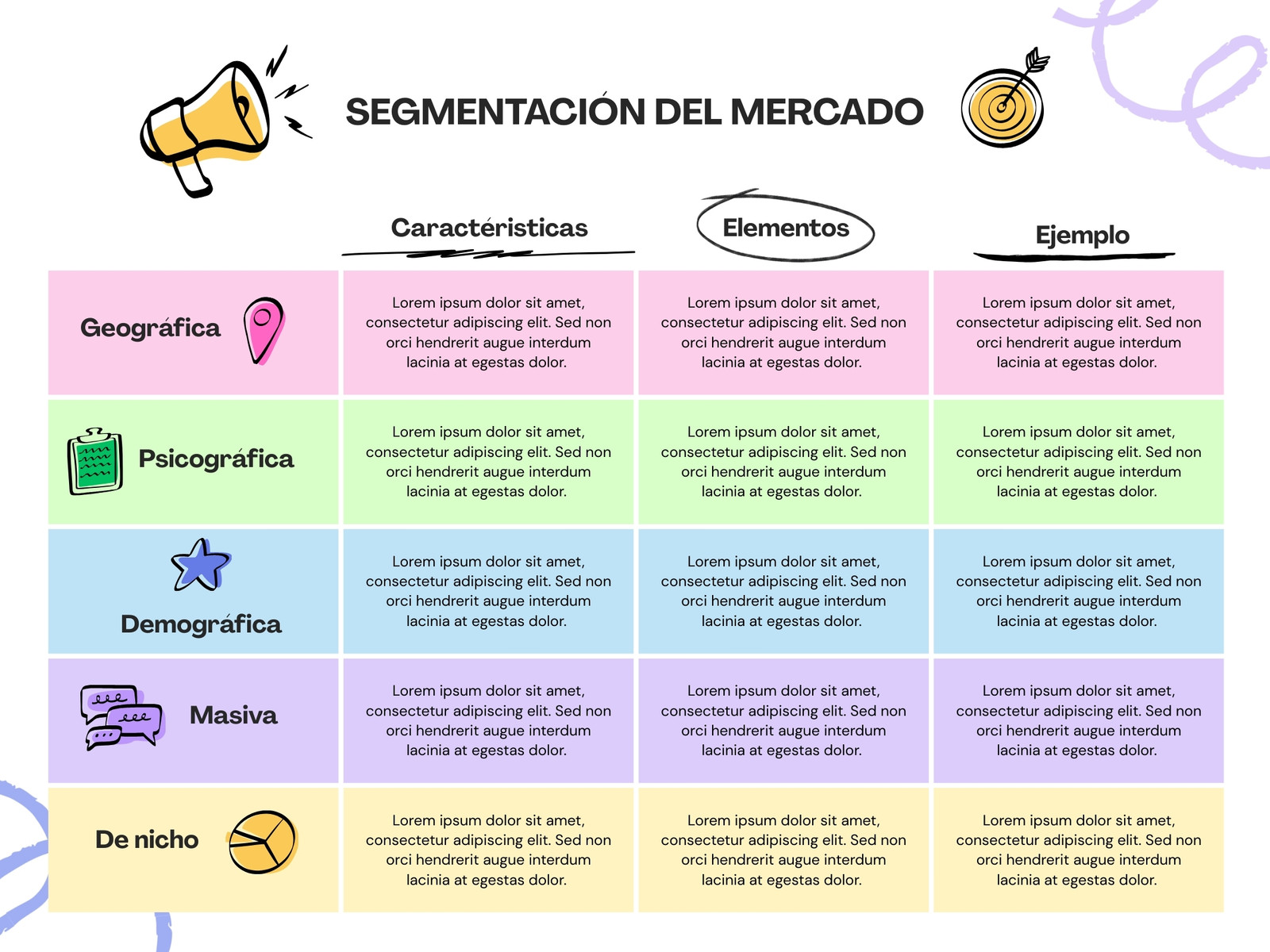 SEGMENTACIÓN DEL MERCADO

| | Caractéristicas | Elementos | Ejemplo |
|---|---|---|---|
| Geográfica | Lorem ipsum dolor sit amet, consectetur adipiscing elit. Sed non orci hendrerit augue interdum lacinia at egestas dolor. | Lorem ipsum dolor sit amet, consectetur adipiscing elit. Sed non orci hendrerit augue interdum lacinia at egestas dolor. | Lorem ipsum dolor sit amet, consectetur adipiscing elit. Sed non orci hendrerit augue interdum lacinia at egestas dolor. |
| Psicográfica | Lorem ipsum dolor sit amet, consectetur adipiscing elit. Sed non orci hendrerit augue interdum lacinia at egestas dolor. | Lorem ipsum dolor sit amet, consectetur adipiscing elit. Sed non orci hendrerit augue interdum lacinia at egestas dolor. | Lorem ipsum dolor sit amet, consectetur adipiscing elit. Sed non orci hendrerit augue interdum lacinia at egestas dolor. |
| Demográfica | Lorem ipsum dolor sit amet, consectetur adipiscing elit. Sed non orci hendrerit augue interdum lacinia at egestas dolor. | Lorem ipsum dolor sit amet, consectetur adipiscing elit. Sed non orci hendrerit augue interdum lacinia at egestas dolor. | Lorem ipsum dolor sit amet, consectetur adipiscing elit. Sed non orci hendrerit augue interdum lacinia at egestas dolor. |
| Masiva | Lorem ipsum dolor sit amet, consectetur adipiscing elit. Sed non orci hendrerit augue interdum lacinia at egestas dolor. | Lorem ipsum dolor sit amet, consectetur adipiscing elit. Sed non orci hendrerit augue interdum lacinia at egestas dolor. | Lorem ipsum dolor sit amet, consectetur adipiscing elit. Sed non orci hendrerit augue interdum lacinia at egestas dolor. |
| De nicho | Lorem ipsum dolor sit amet, consectetur adipiscing elit. Sed non orci hendrerit augue interdum lacinia at egestas dolor. | Lorem ipsum dolor sit amet, consectetur adipiscing elit. Sed non orci hendrerit augue interdum lacinia at egestas dolor. | Lorem ipsum dolor sit amet, consectetur adipiscing elit. Sed non orci hendrerit augue interdum lacinia at egestas dolor. |